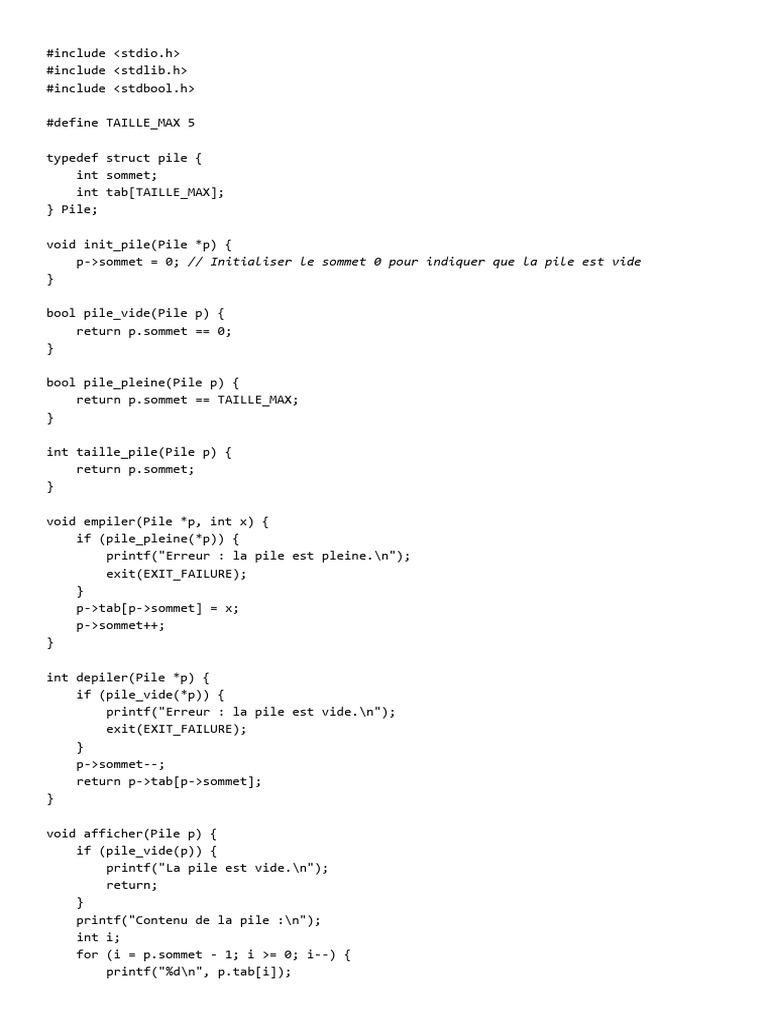 #include <stdio.h>
#include <stdlib.h>
#include <stdbool.h>

#define TAILLE_MAX 5

typedef struct pile {
    int sommet;
    int tab[TAILLE_MAX];
} Pile;

void init_pile(Pile *p) {
    p->sommet = 0; // Initialiser le sommet 0 pour indiquer que la pile est vide
}

bool pile_vide(Pile p) {
    return p.sommet == 0;
}

bool pile_pleine(Pile p) {
    return p.sommet == TAILLE_MAX;
}

int taille_pile(Pile p) {
    return p.sommet;
}

void empiler(Pile *p, int x) {
    if (pile_pleine(*p)) {
        printf("Erreur : la pile est pleine.\n");
        exit(EXIT_FAILURE);
    }
    p->tab[p->sommet] = x;
    p->sommet++;
}

int depiler(Pile *p) {
    if (pile_vide(*p)) {
        printf("Erreur : la pile est vide.\n");
        exit(EXIT_FAILURE);
    }
    p->sommet--;
    return p->tab[p->sommet];
}

void afficher(Pile p) {
    if (pile_vide(p)) {
        printf("La pile est vide.\n");
        return;
    }
    printf("Contenu de la pile :\n");
    int i;
    for (i = p.sommet - 1; i >= 0; i--) {
        printf("%d\n", p.tab[i]);